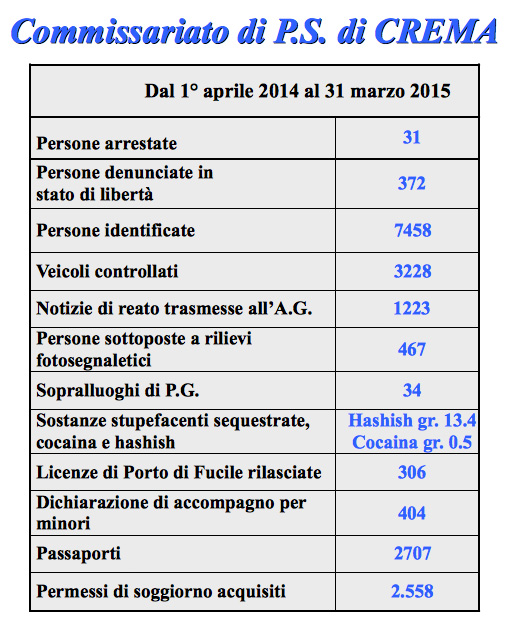 Commissariato di P.S. di CREMA

| Dal 1° aprile 2014 al 31 marzo 2015 | |
|---|---|
| Persone arrestate | 31 |
| Persone denunciate in stato di libertà | 372 |
| Persone identificate | 7458 |
| Veicoli controllati | 3228 |
| Notizie di reato trasmesse all'A.G. | 1223 |
| Persone sottoposte a rilievi fotosegnaletici | 467 |
| Sopralluoghi di P.G. | 34 |
| Sostanze stupefacenti sequestrate, cocaina e hashish | Hashish gr. 13.4 Cocaina gr. 0.5 |
| Licenze di Porto di Fucile rilasciate | 306 |
| Dichiarazione di accompagno per minori | 404 |
| Passaporti | 2707 |
| Permessi di soggiorno acquisiti | 2.558 |